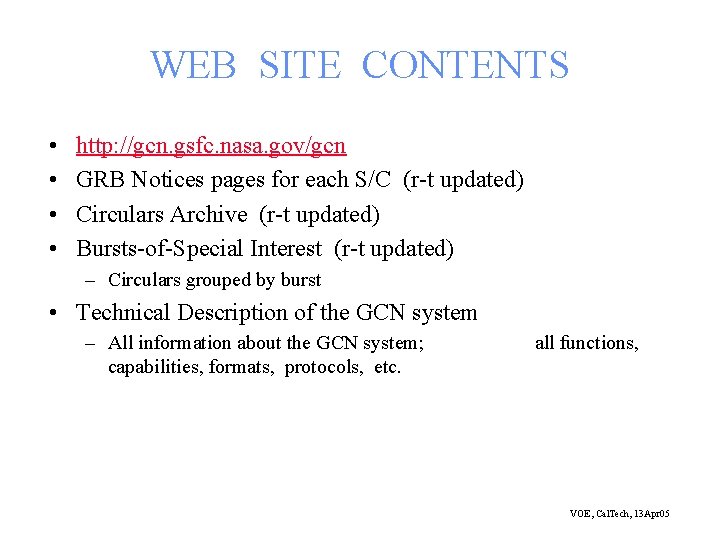 WEB SITE CONTENTS

• http://gcn.gsfc.nasa.gov/gcn
• GRB Notices pages for each S/C (r-t updated)
• Circulars Archive (r-t updated)
• Bursts-of-Special Interest (r-t updated)
– Circulars grouped by burst
• Technical Description of the GCN system
– All information about the GCN system; all functions, capabilities, formats, protocols, etc.

VOE, CalTech, 13Apr05